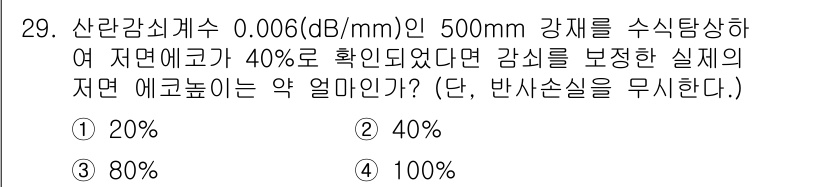 29. 산란감쇠계수 0.006(dB/mm)인 500mm 강재를 수식탐상하여 저면에코가 40%로 확인되었다면 감쇠를 보정한 실제의 저면 에코높이는 약 얼마인가? (단, 반사손실을 무시한다.)

① 20%
② 40%
③ 80%
④ 100%